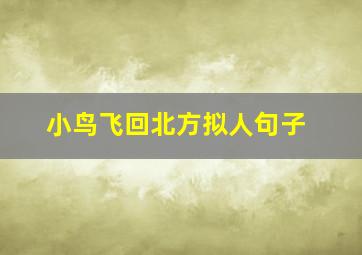 小鸟飞回北方拟人句子